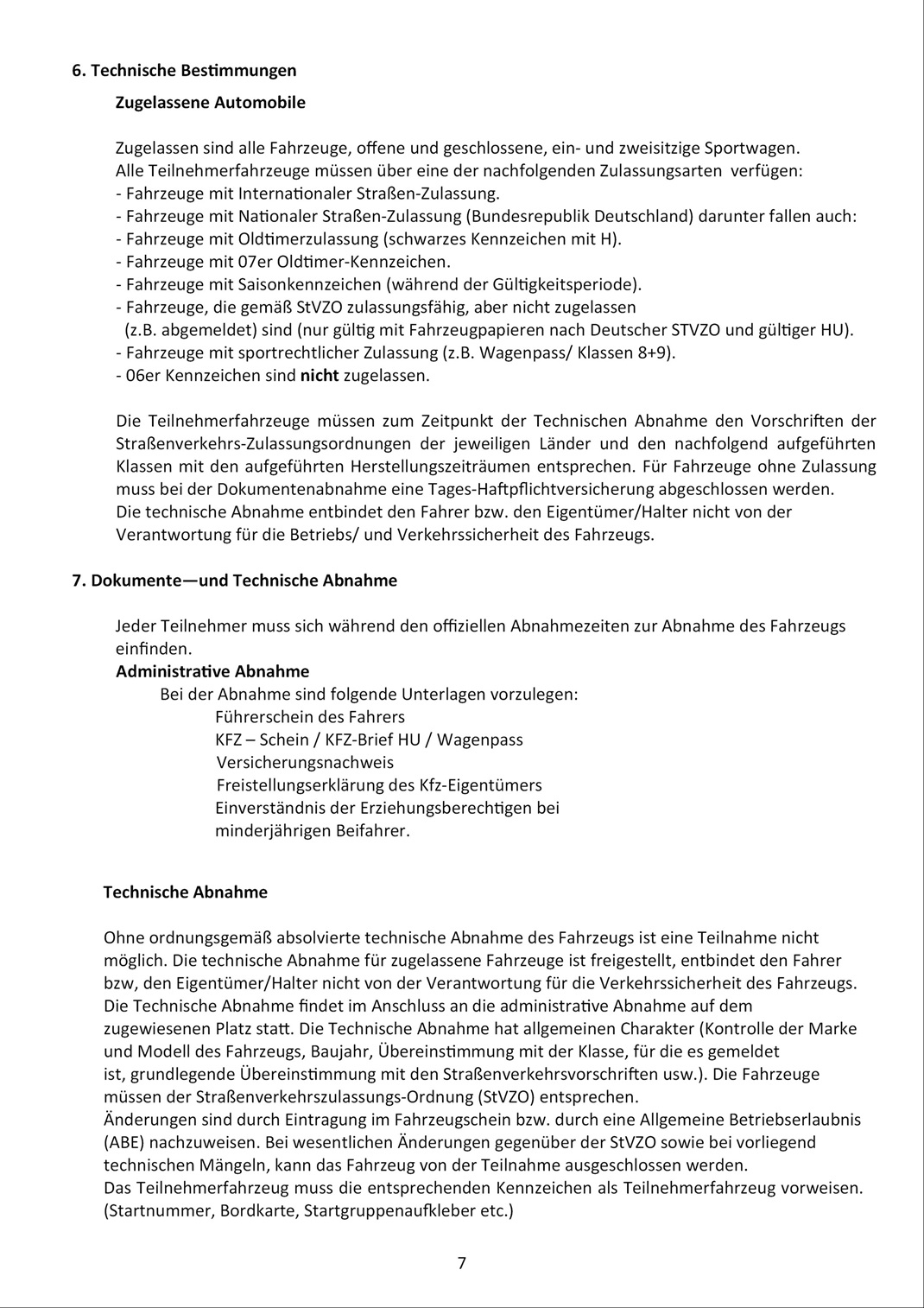 6. Technische Bestimmungen

Zugelassene Automobile

Zugelassen sind alle Fahrzeuge, offene und geschlossene, ein- und zweisitzige Sportwagen.
Alle Teilnehmerfahrzeuge müssen über eine der nachfolgenden Zulassungsarten verfügen:
- Fahrzeuge mit Internationaler Straßen-Zulassung.
- Fahrzeuge mit Nationaler Straßen-Zulassung (Bundesrepublik Deutschland) darunter fallen auch:
- Fahrzeuge mit Oldtimerzulassung (schwarzes Kennzeichen mit H).
- Fahrzeuge mit 07er Oldtimer-Kennzeichen.
- Fahrzeuge mit Saisonkennzeichen (während der Gültigkeitsperiode).
- Fahrzeuge, die gemäß StVZO zulassungsfähig, aber nicht zugelassen (z.B. abgemeldet) sind (nur gültig mit Fahrzeugpapieren nach Deutscher STVZO und gültiger HU).
- Fahrzeuge mit sportrechtlicher Zulassung (z.B. Wagenpass/ Klassen 8+9).
- 06er Kennzeichen sind nicht zugelassen.

Die Teilnehmerfahrzeuge müssen zum Zeitpunkt der Technischen Abnahme den Vorschriften der Straßenverkehrs-Zulassungsordnungen der jeweiligen Länder und den nachfolgend aufgeführten Klassen mit den aufgeführten Herstellungszeiträumen entsprechen. Für Fahrzeuge ohne Zulassung muss bei der Dokumentenabnahme eine Tages-Haftpflichtversicherung abgeschlossen werden.
Die technische Abnahme entbindet den Fahrer bzw. den Eigentümer/Halter nicht von der Verantwortung für die Betriebs/ und Verkehrssicherheit des Fahrzeugs.

7. Dokumente—und Technische Abnahme

Jeder Teilnehmer muss sich während den offiziellen Abnahmezeiten zur Abnahme des Fahrzeugs einfinden.
Administrative Abnahme
Bei der Abnahme sind folgende Unterlagen vorzulegen:
Führerschein des Fahrers
KFZ – Schein / KFZ-Brief HU / Wagenpass
Versicherungsnachweis
Freistellungserklärung des Kfz-Eigentümers
Einverständnis der Erziehungsberechtigen bei minderjährigen Beifahrer.

Technische Abnahme

Ohne ordnungsgemäß absolvierte technische Abnahme des Fahrzeugs ist eine Teilnahme nicht möglich. Die technische Abnahme für zugelassene Fahrzeuge ist freigestellt, entbindet den Fahrer bzw, den Eigentümer/Halter nicht von der Verantwortung für die Verkehrssicherheit des Fahrzeugs. Die Technische Abnahme findet im Anschluss an die administrative Abnahme auf dem zugewiesenen Platz statt. Die Technische Abnahme hat allgemeinen Charakter (Kontrolle der Marke und Modell des Fahrzeugs, Baujahr, Übereinstimmung mit der Klasse, für die es gemeldet ist, grundlegende Übereinstimmung mit den Straßenverkehrsvorschriften usw.). Die Fahrzeuge müssen der Straßenverkehrszulassungs-Ordnung (StVZO) entsprechen.
Änderungen sind durch Eintragung im Fahrzeugschein bzw. durch eine Allgemeine Betriebserlaubnis (ABE) nachzuweisen. Bei wesentlichen Änderungen gegenüber der StVZO sowie bei vorliegend technischen Mängeln, kann das Fahrzeug von der Teilnahme ausgeschlossen werden.
Das Teilnehmerfahrzeug muss die entsprechenden Kennzeichen als Teilnehmerfahrzeug vorweisen. (Startnummer, Bordkarte, Startgruppenaufkleber etc.)

7